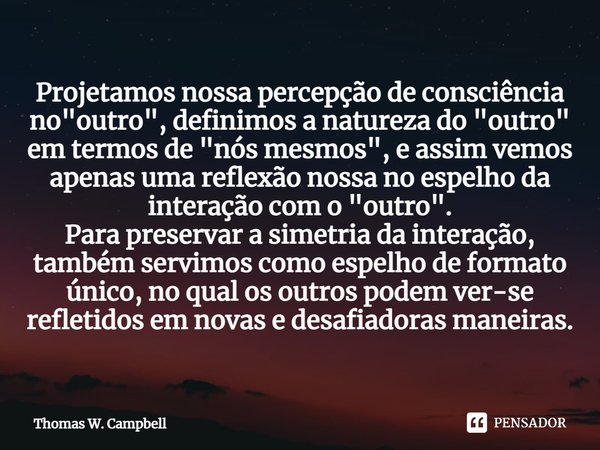 Projetamos nossa percepção de consciência no"outro", definimos a natureza do "outro" em termos de "nós mesmos", e assim vemos apenas uma reflexão nossa no espelho da interação com o "outro".
Para preservar a simetria da interação, também servimos como espelho de formato único, no qual os outros podem ver-se refletidos em novas e desafiadoras maneiras.

Thomas W. Campbell

PENSADOR